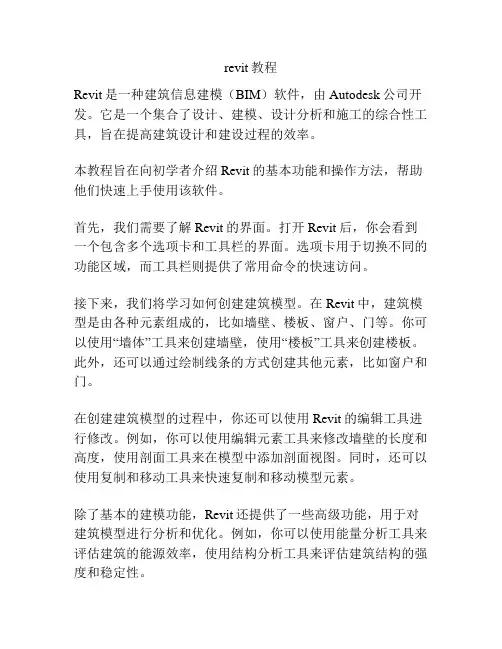 revit 教程

Revit 是一种建筑信息建模（BIM）软件，由 Autodesk 公司开发。它是一个集合了设计、建模、设计分析和施工的综合性工具，旨在提高建筑设计和建设过程的效率。

本教程旨在向初学者介绍 Revit 的基本功能和操作方法，帮助他们快速上手使用该软件。

首先，我们需要了解 Revit 的界面。打开 Revit 后，你会看到一个包含多个选项卡和工具栏的界面。选项卡用于切换不同的功能区域，而工具栏则提供了常用命令的快速访问。

接下来，我们将学习如何创建建筑模型。在 Revit 中，建筑模型是由各种元素组成的，比如墙壁、楼板、窗户、门等。你可以使用“墙体”工具来创建墙壁，使用“楼板”工具来创建楼板。此外，还可以通过绘制线条的方式创建其他元素，比如窗户和门。

在创建建筑模型的过程中，你还可以使用 Revit 的编辑工具进行修改。例如，你可以使用编辑元素工具来修改墙壁的长度和高度，使用剖面工具来在模型中添加剖面视图。同时，还可以使用复制和移动工具来快速复制和移动模型元素。

除了基本的建模功能，Revit 还提供了一些高级功能，用于对建筑模型进行分析和优化。例如，你可以使用能量分析工具来评估建筑的能源效率，使用结构分析工具来评估建筑结构的强度和稳定性。